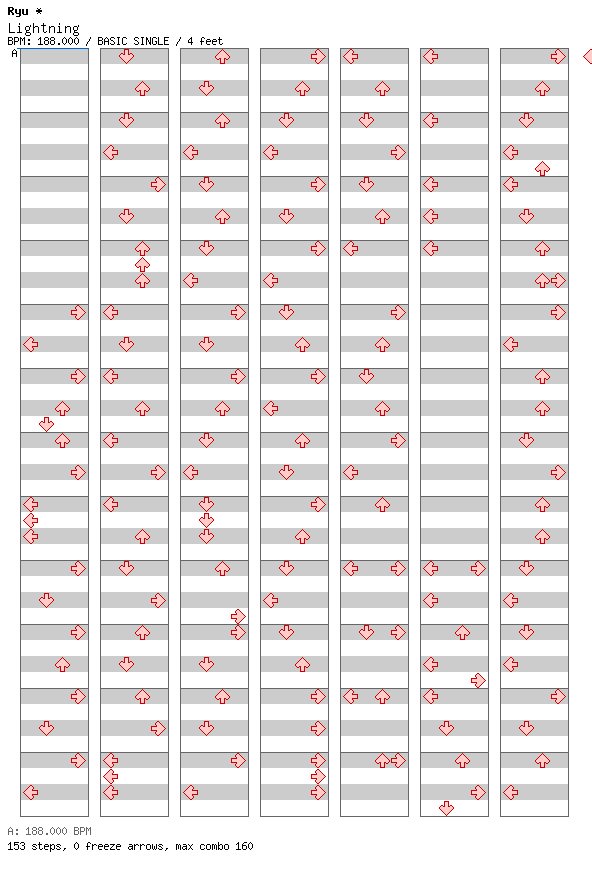 Ryu *
Lightning
BPM: 188.000 / BASIC SINGLE / 4 feet
A

A: 188.000 BPM
153 steps, 0 freeze arrows, max combo 160